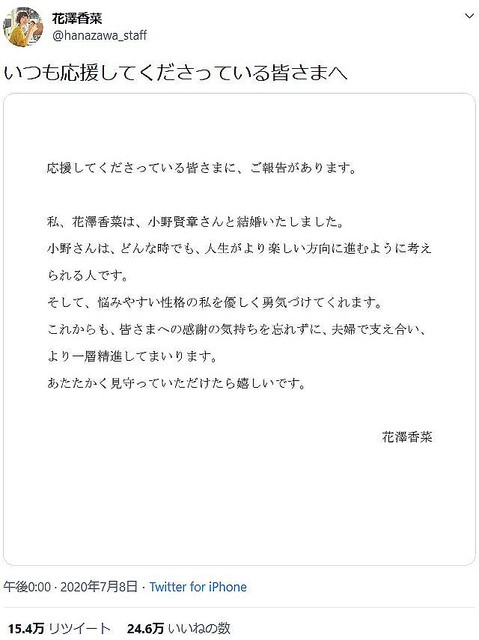 花澤香菜
@hanazawa_staff

いつも応援してくださっている皆さまへ

応援してくださっている皆さまに、ご報告があります。

私、花澤香菜は、小野賢章さんと結婚いたしました。
小野さんは、どんな時でも、人生がより楽しい方向に進むように考えられる人です。
そして、悩みやすい性格の私を優しく勇気づけてくれます。
これからも、皆さまへの感謝の気持ちを忘れずに、夫婦で支え合い、より一層精進してまいります。
あたたかく見守っていただけたら嬉しいです。

花澤香菜

午後0:00 · 2020年7月8日 · Twitter for iPhone

15.4万 リツイート 24.6万 いいねの数